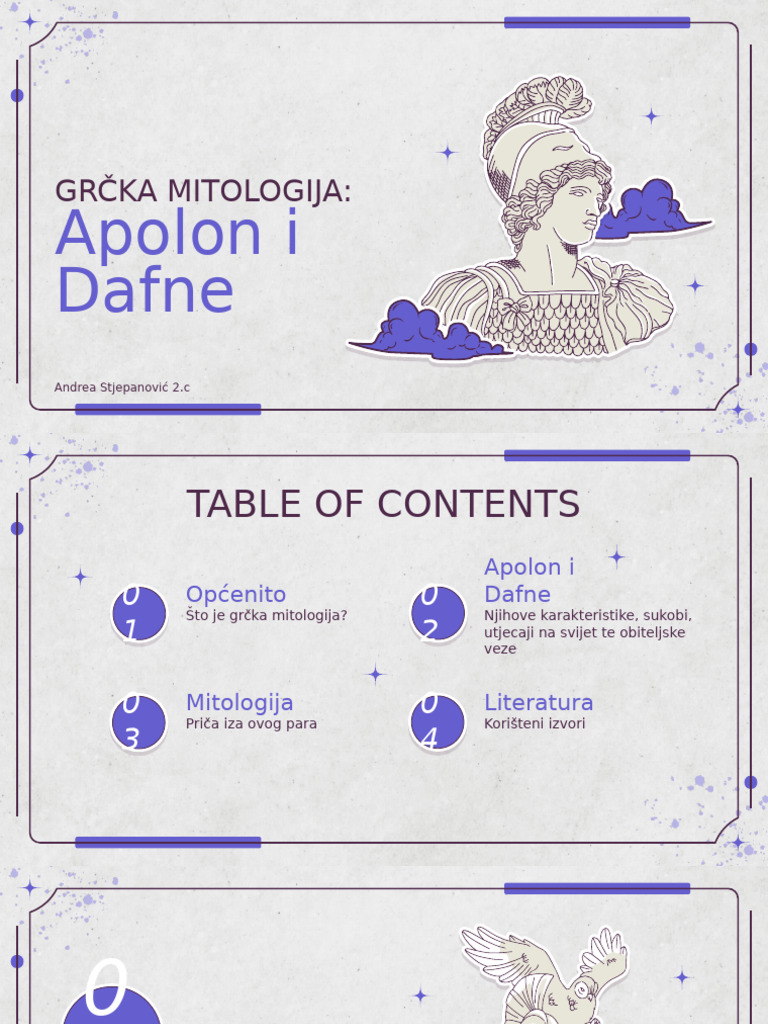 GRČKA MITOLOGIJA:
Apolon i Dafne

Andrea Stjepanović 2.c

TABLE OF CONTENTS

01
Općenito
Što je grčka mitologija?

02
Apolon i Dafne
Njihove karakteristike, sukobi, utjecaji na svijet te obiteljske veze

03
Mitologija
Priča iza ovog para

04
Literatura
Korišteni izvori

0